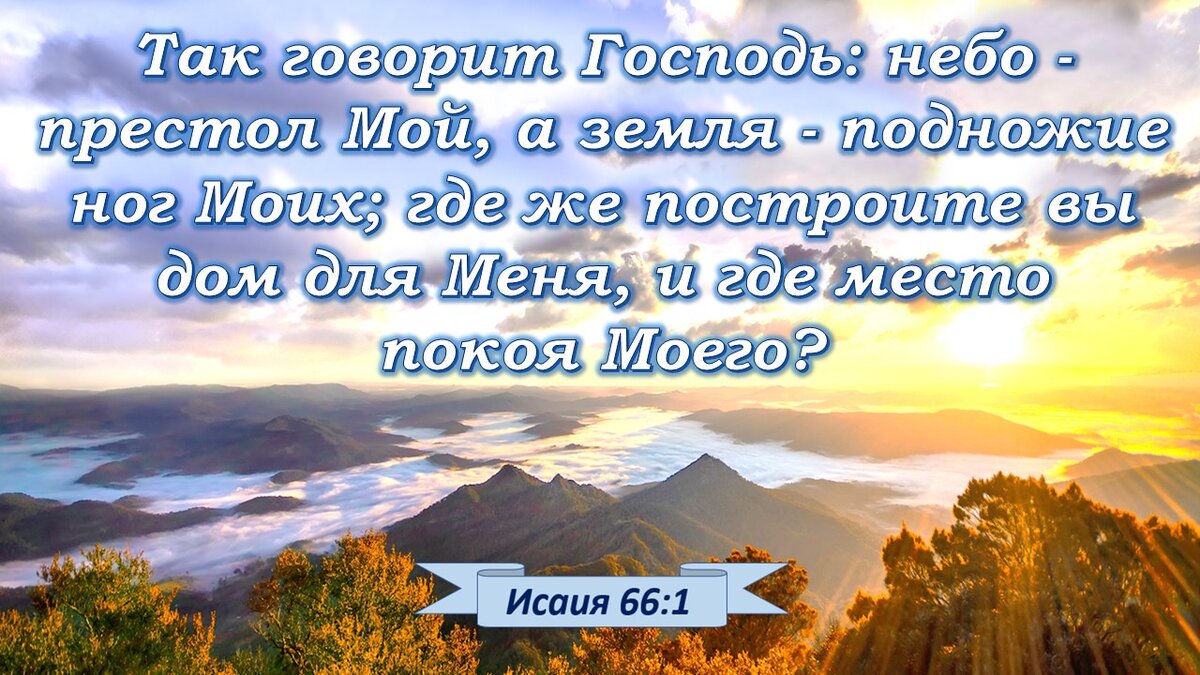 Так говорит Господь: небо - престол Мой, а земля - подножие ног Моих; где же построите вы дом для Меня, и где место покоя Моего?

Исаия 66:1